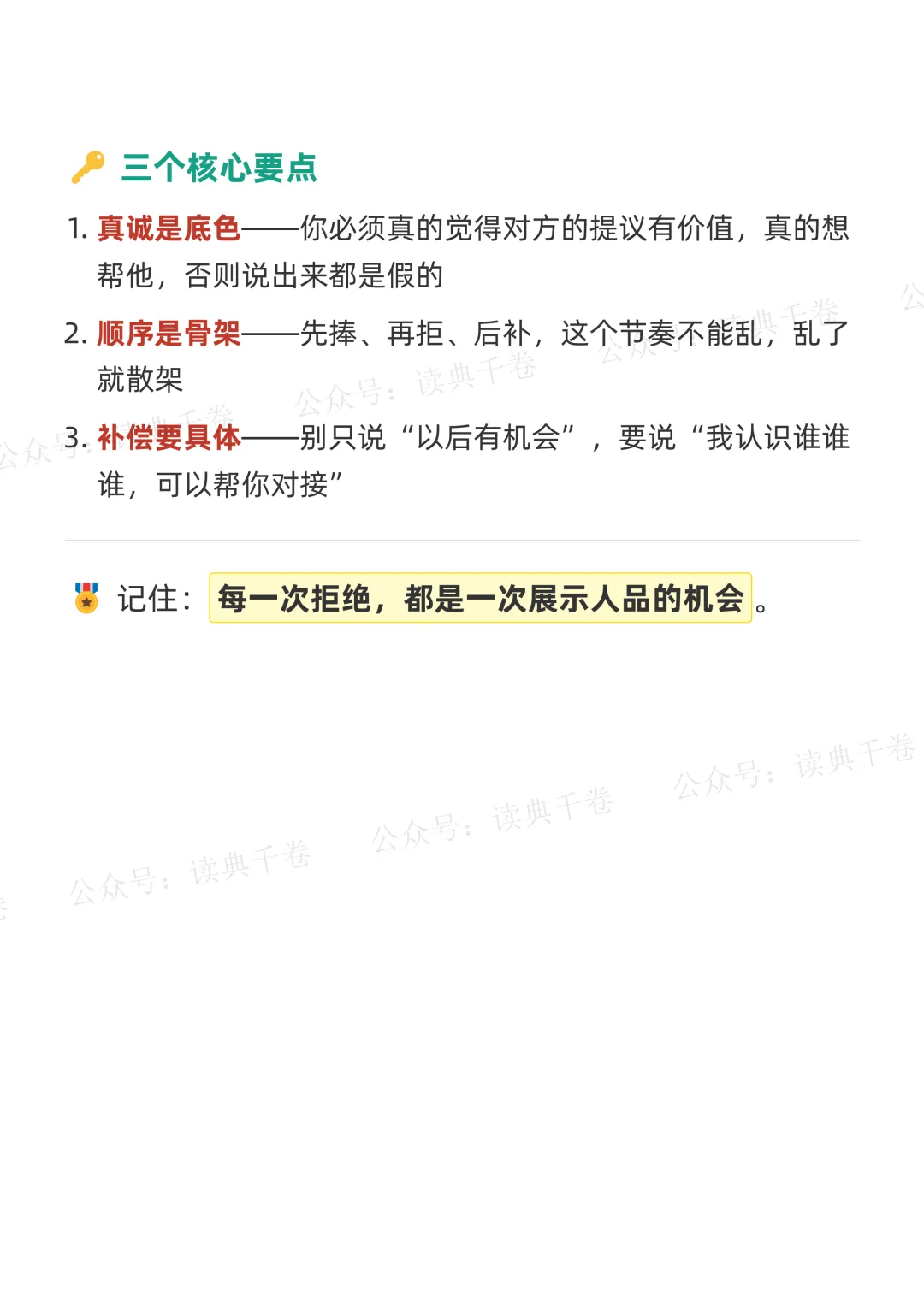 三个核心要点

1.真诚是底色——你必须真的觉得对方的提议有价值，真的想帮他，否则说出来都是假的

2.顺序是骨架——先捧、再拒、后补，这个节奏不能乱，乱了就散架

3.补偿要具体——别只说“以后有机会”，要说“我认识谁谁谁，可以帮你对接”

记住：每一次拒绝，都是一次展示人品的机会。

公众号：读典千卷